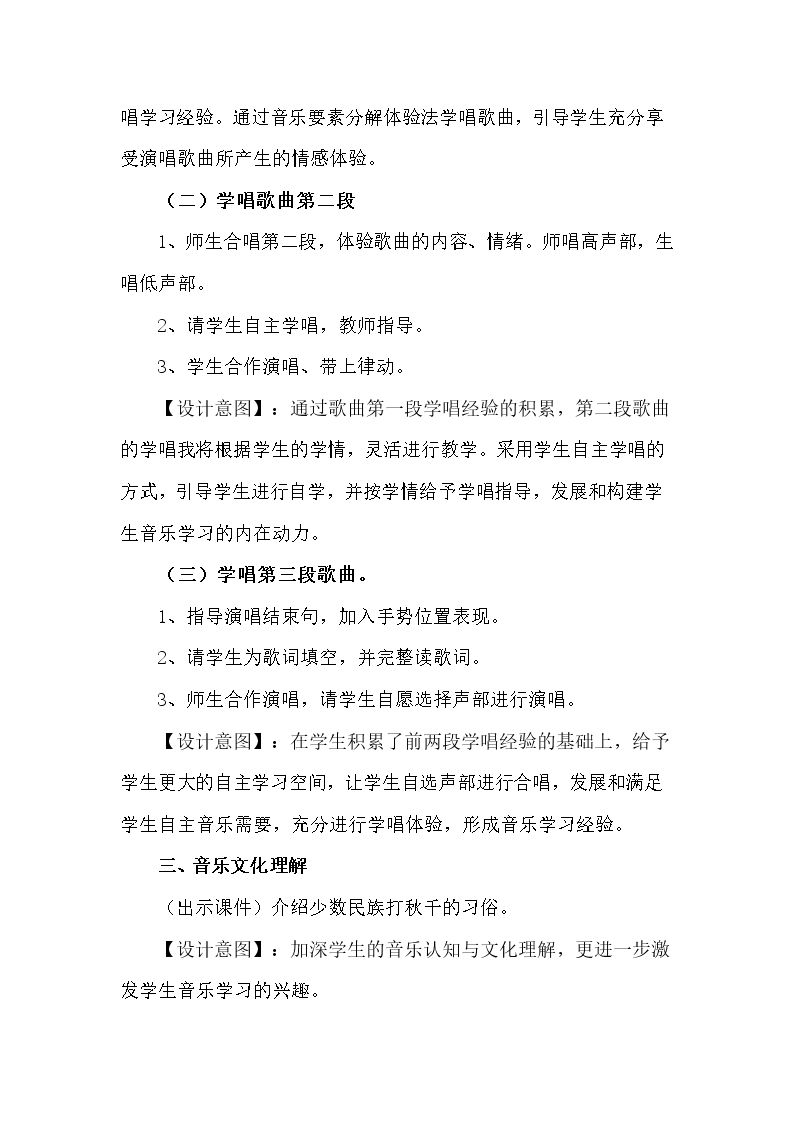 唱学习经验。通过音乐要素分解体验法学唱歌曲，引导学生充分享受演唱歌曲所产生的情感体验。

（二）学唱歌曲第二段

1、师生合唱第二段，体验歌曲的内容、情绪。师唱高声部，生唱低声部。

2、请学生自主学唱，教师指导。

3、学生合作演唱、带上律动。

【设计意图】：通过歌曲第一段学唱经验的积累，第二段歌曲的学唱我将根据学生的学情，灵活进行教学。采用学生自主学唱的方式，引导学生进行自学，并按学情给予学唱指导，发展和构建学生音乐学习的内在动力。

（三）学唱第三段歌曲。

1、指导演唱结束句，加入手势位置表现。

2、请学生为歌词填空，并完整读歌词。

3、师生合作演唱，请学生自愿选择声部进行演唱。

【设计意图】：在学生积累了前两段学唱经验的基础上，给予学生更大的自主学习空间，让学生自选声部进行合唱，发展和满足学生自主音乐需要，充分进行学唱体验，形成音乐学习经验。

三、音乐文化理解

（出示课件）介绍少数民族打秋千的习俗。

【设计意图】：加深学生的音乐认知与文化理解，更进一步激发学生音乐学习的兴趣。